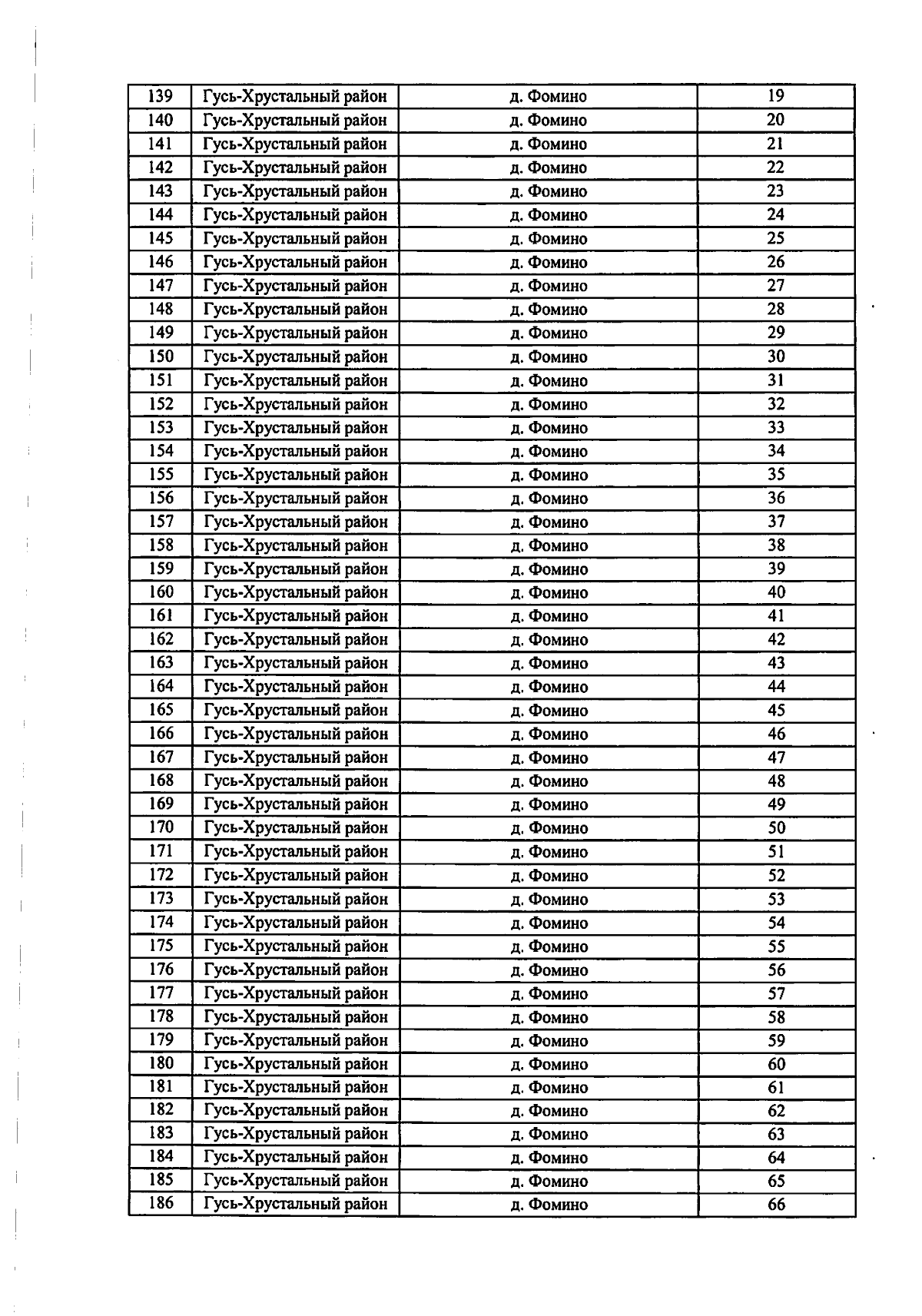 | 139 | Гусь-Хрустальный район | д. Фомино | 19 |
|---|---|---|---|
| 140 | Гусь-Хрустальный район | д. Фомино | 20 |
| 141 | Гусь-Хрустальный район | д. Фомино | 21 |
| 142 | Гусь-Хрустальный район | д. Фомино | 22 |
| 143 | Гусь-Хрустальный район | д. Фомино | 23 |
| 144 | Гусь-Хрустальный район | д. Фомино | 24 |
| 145 | Гусь-Хрустальный район | д. Фомино | 25 |
| 146 | Гусь-Хрустальный район | д. Фомино | 26 |
| 147 | Гусь-Хрустальный район | д. Фомино | 27 |
| 148 | Гусь-Хрустальный район | д. Фомино | 28 |
| 149 | Гусь-Хрустальный район | д. Фомино | 29 |
| 150 | Гусь-Хрустальный район | д. Фомино | 30 |
| 151 | Гусь-Хрустальный район | д. Фомино | 31 |
| 152 | Гусь-Хрустальный район | д. Фомино | 32 |
| 153 | Гусь-Хрустальный район | д. Фомино | 33 |
| 154 | Гусь-Хрустальный район | д. Фомино | 34 |
| 155 | Гусь-Хрустальный район | д. Фомино | 35 |
| 156 | Гусь-Хрустальный район | д. Фомино | 36 |
| 157 | Гусь-Хрустальный район | д. Фомино | 37 |
| 158 | Гусь-Хрустальный район | д. Фомино | 38 |
| 159 | Гусь-Хрустальный район | д. Фомино | 39 |
| 160 | Гусь-Хрустальный район | д. Фомино | 40 |
| 161 | Гусь-Хрустальный район | д. Фомино | 41 |
| 162 | Гусь-Хрустальный район | д. Фомино | 42 |
| 163 | Гусь-Хрустальный район | д. Фомино | 43 |
| 164 | Гусь-Хрустальный район | д. Фомино | 44 |
| 165 | Гусь-Хрустальный район | д. Фомино | 45 |
| 166 | Гусь-Хрустальный район | д. Фомино | 46 |
| 167 | Гусь-Хрустальный район | д. Фомино | 47 |
| 168 | Гусь-Хрустальный район | д. Фомино | 48 |
| 169 | Гусь-Хрустальный район | д. Фомино | 49 |
| 170 | Гусь-Хрустальный район | д. Фомино | 50 |
| 171 | Гусь-Хрустальный район | д. Фомино | 51 |
| 172 | Гусь-Хрустальный район | д. Фомино | 52 |
| 173 | Гусь-Хрустальный район | д. Фомино | 53 |
| 174 | Гусь-Хрустальный район | д. Фомино | 54 |
| 175 | Гусь-Хрустальный район | д. Фомино | 55 |
| 176 | Гусь-Хрустальный район | д. Фомино | 56 |
| 177 | Гусь-Хрустальный район | д. Фомино | 57 |
| 178 | Гусь-Хрустальный район | д. Фомино | 58 |
| 179 | Гусь-Хрустальный район | д. Фомино | 59 |
| 180 | Гусь-Хрустальный район | д. Фомино | 60 |
| 181 | Гусь-Хрустальный район | д. Фомино | 61 |
| 182 | Гусь-Хрустальный район | д. Фомино | 62 |
| 183 | Гусь-Хрустальный район | д. Фомино | 63 |
| 184 | Гусь-Хрустальный район | д. Фомино | 64 |
| 185 | Гусь-Хрустальный район | д. Фомино | 65 |
| 186 | Гусь-Хрустальный район | д. Фомино | 66 |